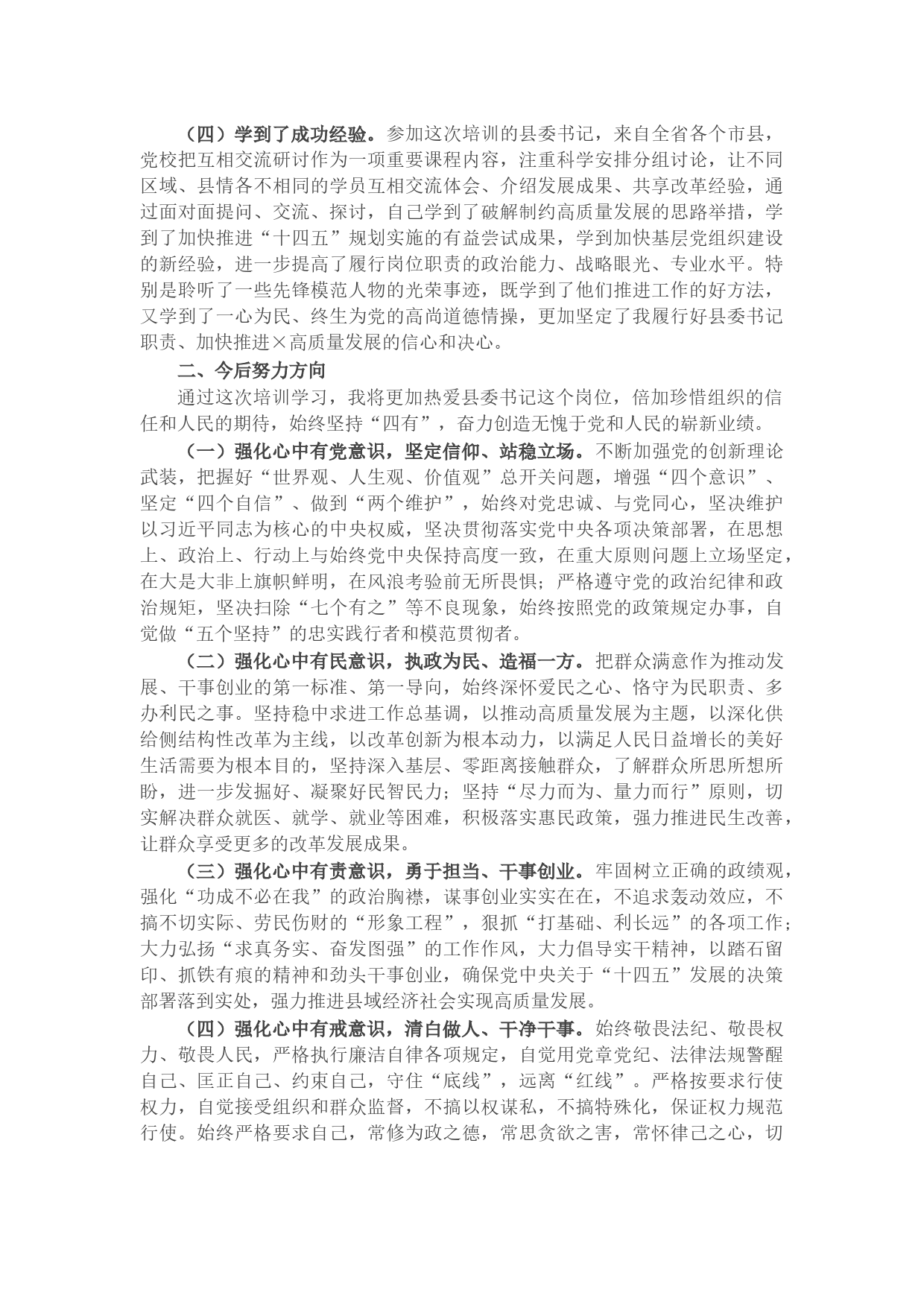 （四）学到了成功经验。参加这次培训的县委书记，来自全省各个市县，党校把互相交流研讨作为一项重要课程内容，注重科学安排分组讨论，让不同区域、县情各不相同的学员互相交流体会、介绍发展成果、共享改革经验，通过面对面提问、交流、探讨，自己学到了破解制约高质量发展的思路举措，学到了加快推进“十四五”规划实施的有益尝试成果，学到加快基层党组织建设的新经验，进一步提高了履行岗位职责的政治能力、战略眼光、专业水平。特别是聆听了一些先锋模范人物的光荣事迹，既学到了他们推进工作的好方法，又学到了一心为民、终生为党的高尚道德情操，更加坚定了我履行好县委书记职责、加快推进×高质量发展的信心和决心。

二、今后努力方向

通过这次培训学习，我将更加热爱县委书记这个岗位，倍加珍惜组织的信任和人民的期待，始终坚持“四有”，奋力创造无愧于党和人民的崭新业绩。

（一）强化心中有党意识，坚定信仰、站稳立场。不断加强党的创新理论武装，把握好“世界观、人生观、价值观”总开关问题，增强“四个意识”、坚定“四个自信”、做到“两个维护”，始终对党忠诚、与党同心，坚决维护以习近平同志为核心的中央权威，坚决贯彻落实党中央各项决策部署，在思想上、政治上、行动上与始终党中央保持高度一致，在重大原则问题上立场坚定，在大是大非上旗帜鲜明，在风浪考验前无所畏惧；严格遵守党的政治纪律和政治规矩，坚决扫除“七个有之”等不良现象，始终按照党的政策规定办事，自觉做“五个坚持”的忠实践行者和模范贯彻者。

（二）强化心中有民意识，执政为民、造福一方。把群众满意作为推动发展、干事创业的第一标准、第一导向，始终深怀爱民之心、恪守为民职责、多办利民之事。坚持稳中求进工作总基调，以推动高质量发展为主题，以深化供给侧结构性改革为主线，以改革创新为根本动力，以满足人民日益增长的美好生活需要为根本目的，坚持深入基层、零距离接触群众，了解群众所思所想所盼，进一步发掘好、凝聚好民智民力；坚持“尽力而为、量力而行”原则，切实解决群众就医、就学、就业等困难，积极落实惠民政策，强力推进民生改善，让群众享受更多的改革发展成果。

（三）强化心中有责意识，勇于担当、干事创业。牢固树立正确的政绩观，强化“功成不必在我”的政治胸襟，谋事创业实实在在，不追求轰动效应，不搞不切实际、劳民伤财的“形象工程”，狠抓“打基础、利长远”的各项工作；大力弘扬“求真务实、奋发图强”的工作作风，大力倡导实干精神，以踏石留印、抓铁有痕的精神和劲头干事创业，确保党中央关于“十四五”发展的决策部署落到实处，强力推进县域经济社会实现高质量发展。

（四）强化心中有戒意识，清白做人、干净干事。始终敬畏法纪、敬畏权力、敬畏人民，严格执行廉洁自律各项规定，自觉用党章党纪、法律法规警醒自己、匡正自己、约束自己，守住“底线”，远离“红线”。严格按要求行使权力，自觉接受组织和群众监督，不搞以权谋私，不搞特殊化，保证权力规范行使。始终严格要求自己，常修为政之德，常思贪欲之害，常怀律己之心，切